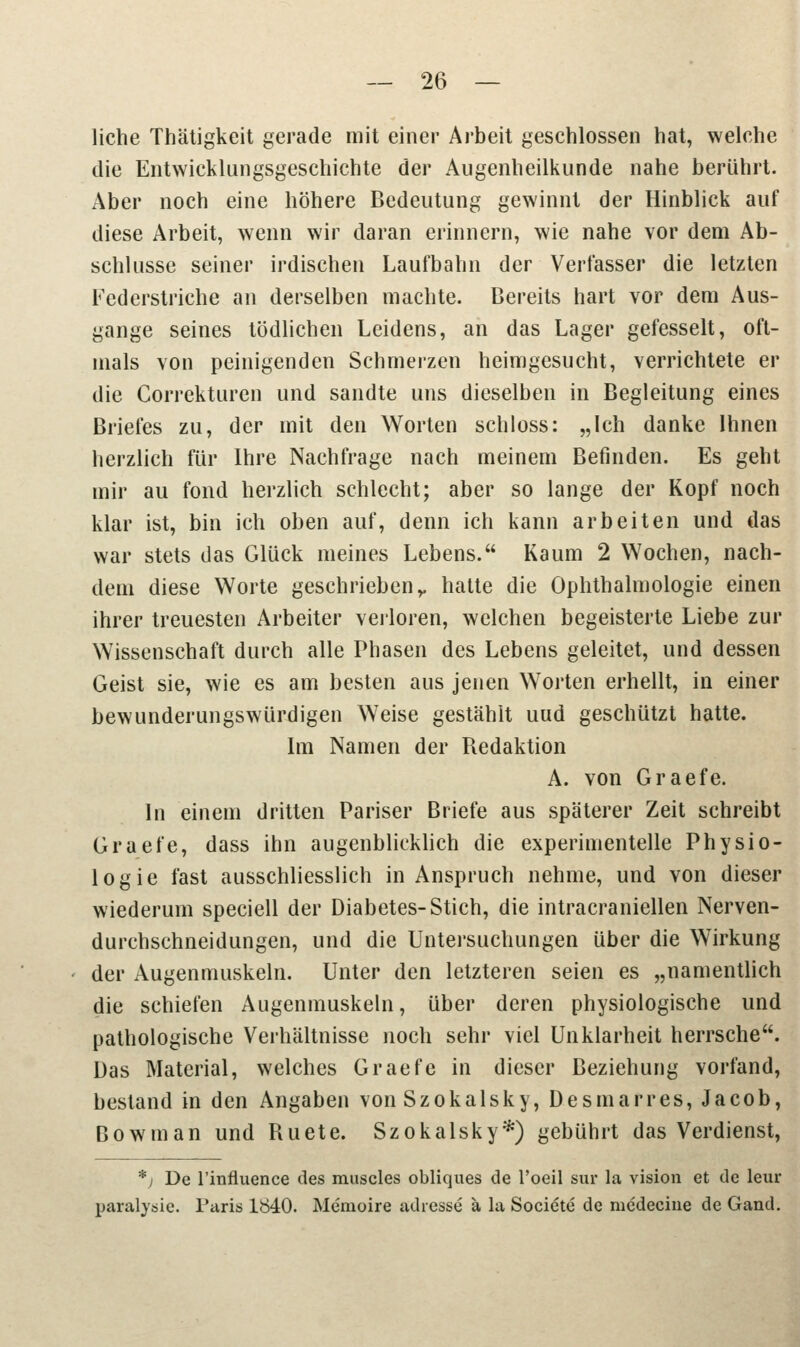 — 26 —

liche Thätigkeit gerade mit einer Arbeit geschlossen hat, welche die Entwicklungsgeschichte der Augenheilkunde nahe berührt. Aber noch eine höhere Bedeutung gewinnt der Hinblick auf diese Arbeit, wenn wir daran erinnern, wie nahe vor dem Abschlusse seiner irdischen Laufbahn der Verfasser die letzten Federstriche an derselben machte. Bereits hart vor dem Ausgange seines tödlichen Leidens, an das Lager gefesselt, oftmals von peinigenden Schmerzen heimgesucht, verrichtete er die Correkturen und sandte uns dieselben in Begleitung eines Briefes zu, der mit den Worten schloss: „Ich danke Ihnen herzlich für Ihre Nachfrage nach meinem Befinden. Es geht mir au fond herzlich schlecht; aber so lange der Kopf noch klar ist, bin ich oben auf, denn ich kann arbeiten und das war stets das Glück meines Lebens.“ Kaum 2 Wochen, nachdem diese Worte geschrieben, hatte die Ophthalmologie einen ihrer treuesten Arbeiter verloren, welchen begeisterte Liebe zur Wissenschaft durch alle Phasen des Lebens geleitet, und dessen Geist sie, wie es am besten aus jenen Worten erhellt, in einer bewunderungswürdigen Weise gestählt uud geschützt hatte.

Im Namen der Redaktion
A. von Graefe.

In einem dritten Pariser Briefe aus späterer Zeit schreibt Graefe, dass ihn augenblicklich die experimentelle Physiologie fast ausschliesslich in Anspruch nehme, und von dieser wiederum speciell der Diabetes-Stich, die intracraniellen Nervendurchschneidungen, und die Untersuchungen über die Wirkung der Augenmuskeln. Unter den letzteren seien es „namentlich die schiefen Augenmuskeln, über deren physiologische und pathologische Verhältnisse noch sehr viel Unklarheit herrsche“. Das Material, welches Graefe in dieser Beziehung vorfand, bestand in den Angaben von Szokalsky, Desmarres, Jacob, Bowman und Ruete. Szokalsky*) gebührt das Verdienst,

*) De l'influence des muscles obliques de l'oeil sur la vision et de leur paralysie. Paris 1840. Mémoire adressé à la Société de médecine de Gand.